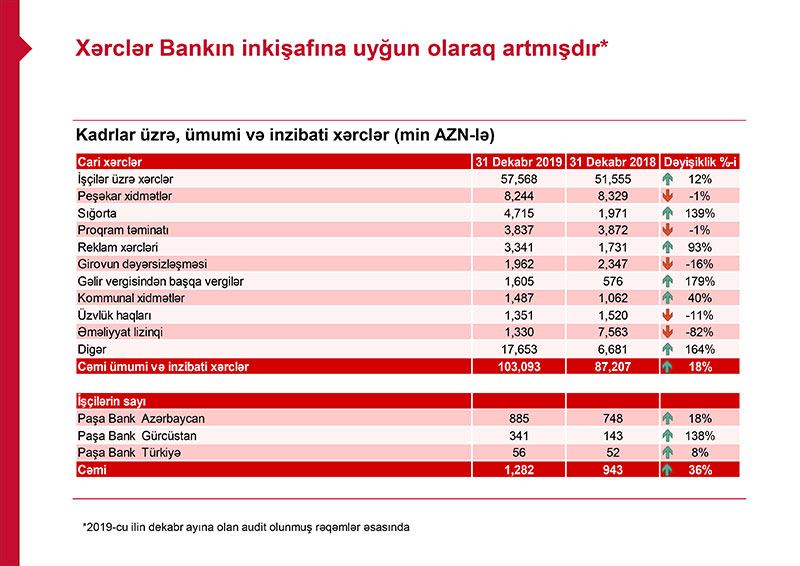 Xərclər Bankın inkişafına uyğun olaraq artmışdır*

Kadrlar üzrə, ümumi və inzibati xərclər (min AZN-lə)

| Cari xərclər | 31 Dekabr 2019 | 31 Dekabr 2018 | Dəyişiklik %-i |
|---|---|---|---|
| İşçilər üzrə xərclər | 57,568 | 51,555 | 12% |
| Peşəkar xidmətlər | 8,244 | 8,329 | -1% |
| Sığorta | 4,715 | 1,971 | 139% |
| Proqram təminatı | 3,837 | 3,872 | -1% |
| Reklam xərcləri | 3,341 | 1,731 | 93% |
| Girovun dəyərsizləşməsi | 1,962 | 2,347 | -16% |
| Gəlir vergisindən başqa vergilər | 1,605 | 576 | 179% |
| Kommunal xidmətlər | 1,487 | 1,062 | 40% |
| Üzvlük haqları | 1,351 | 1,520 | -11% |
| Əməliyyat lizinqi | 1,330 | 7,563 | -82% |
| Digər | 17,653 | 6,681 | 164% |
| Cəmi ümumi və inzibati xərclər | 103,093 | 87,207 | 18% |

| İşçilərin sayı | | | |
|---|---|---|---|
| Paşa Bank Azərbaycan | 885 | 748 | 18% |
| Paşa Bank Gürcüstan | 341 | 143 | 138% |
| Paşa Bank Türkiyə | 56 | 52 | 8% |
| Cəmi | 1,282 | 943 | 36% |

*2019-cu ilin dekabr ayına olan audit olunmuş rəqəmlər əsasında